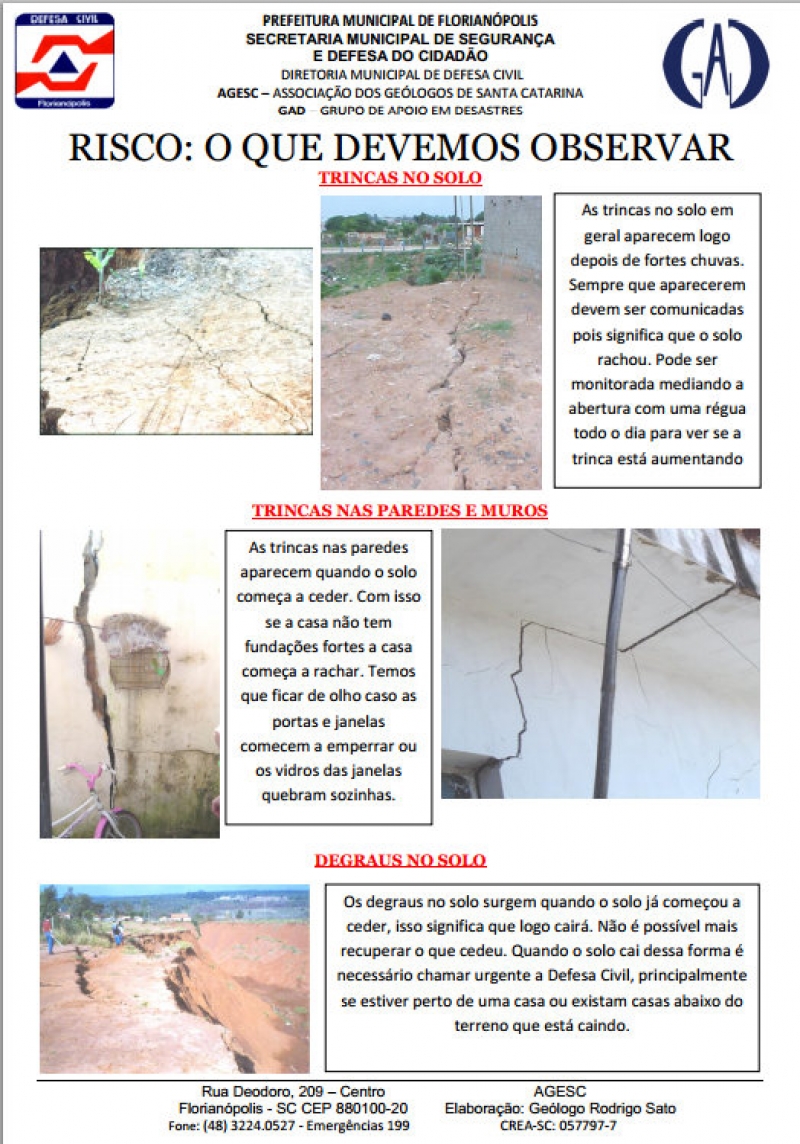 DEFESA CIVIL
Florianópolis

PREFEITURA MUNICIPAL DE FLORIANÓPOLIS
SECRETARIA MUNICIPAL DE SEGURANÇA
E DEFESA DO CIDADÃO
DIRETORIA MUNICIPAL DE DEFESA CIVIL
AGESC – ASSOCIAÇÃO DOS GEÓLOGOS DE SANTA CATARINA
GAD – GRUPO DE APOIO EM DESASTRES

GAD

RISCO: O QUE DEVEMOS OBSERVAR

TRINCAS NO SOLO

As trincas no solo em geral aparecem logo depois de fortes chuvas. Sempre que aparecerem devem ser comunicadas pois significa que o solo rachou. Pode ser monitorada mediando a abertura com uma régua todo o dia para ver se a trinca está aumentando

TRINCAS NAS PAREDES E MUROS

As trincas nas paredes aparecem quando o solo começa a ceder. Com isso se a casa não tem fundações fortes a casa começa a rachar. Temos que ficar de olho caso as portas e janelas comecem a emperrar ou os vidros das janelas quebram sozinhas.

DEGRAUS NO SOLO

Os degraus no solo surgem quando o solo já começou a ceder, isso significa que logo cairá. Não é possível mais recuperar o que cedeu. Quando o solo cai dessa forma é necessário chamar urgente a Defesa Civil, principalmente se estiver perto de uma casa ou existam casas abaixo do terreno que está caindo.

Rua Deodoro, 209 – Centro
Florianópolis - SC CEP 880100-20
Fone: (48) 3224.0527 - Emergências 199

AGESC
Elaboração: Geólogo Rodrigo Sato
CREA-SC: 057797-7